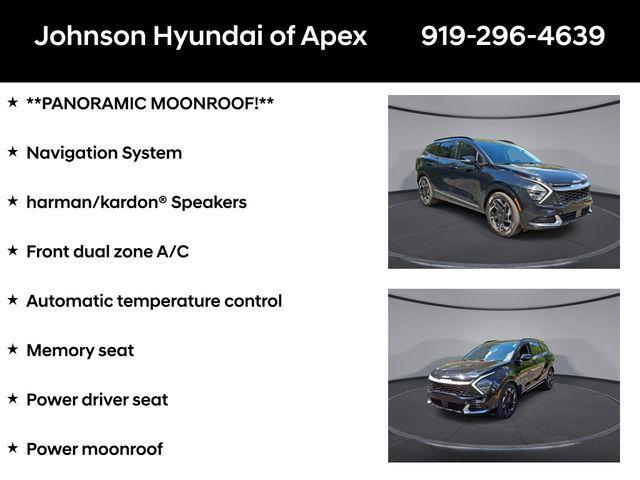 Johnson Hyundai of Apex 919-296-4639

★ **PANORAMIC MOONROOF!**

★ Navigation System

★ harman/kardon® Speakers

★ Front dual zone A/C

★ Automatic temperature control

★ Memory seat

★ Power driver seat

★ Power moonroof